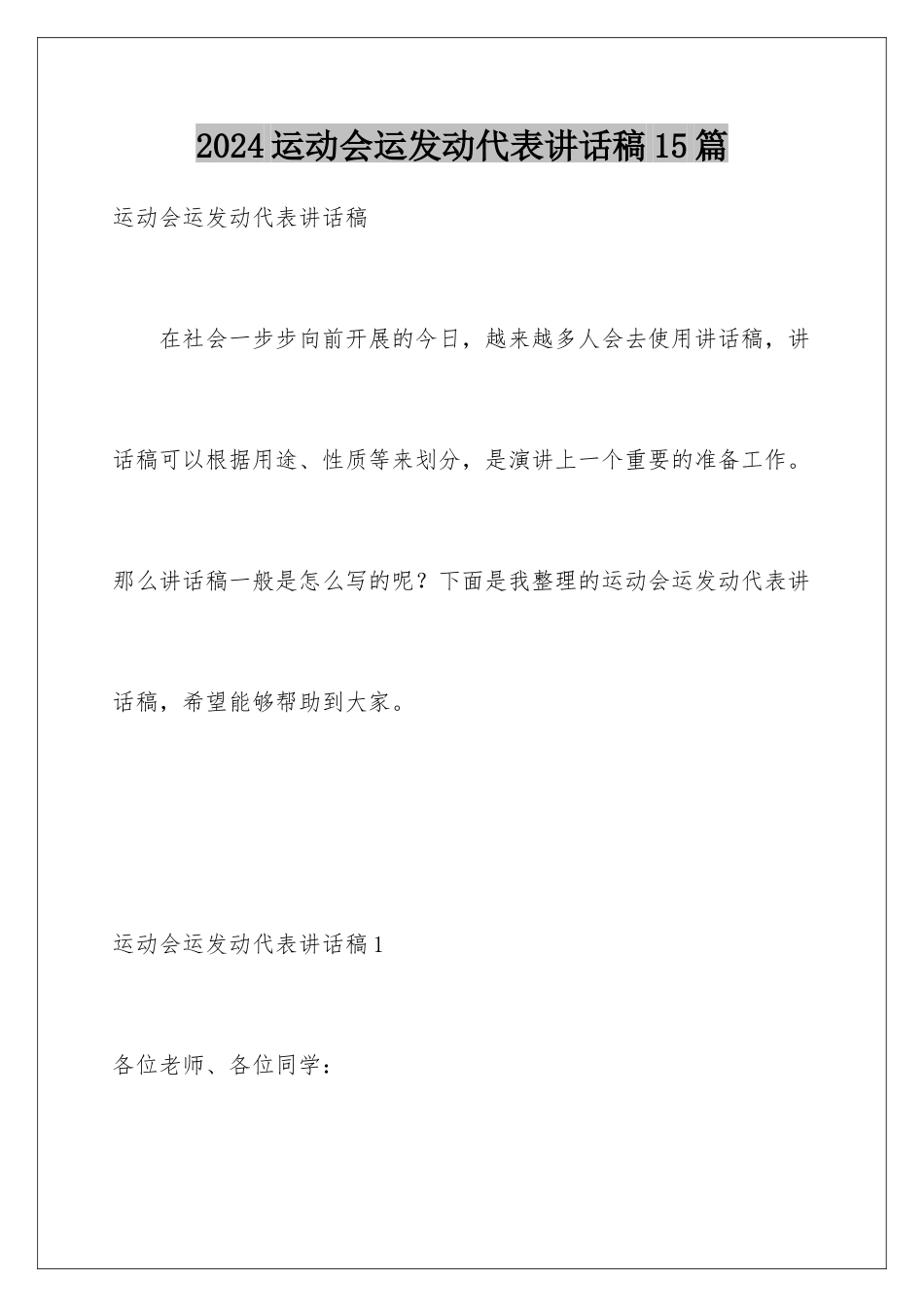 2024运动会运发动代表讲话稿15篇

运动会运发动代表讲话稿

在社会一步步向前开展的今日，越来越多人会去使用讲话稿，讲话稿可以根据用途、性质等来划分，是演讲上一个重要的准备工作。那么讲话稿一般是怎么写的呢？下面是我整理的运动会运发动代表讲话稿，希望能够帮助到大家。

运动会运发动代表讲话稿1

各位老师、各位同学：